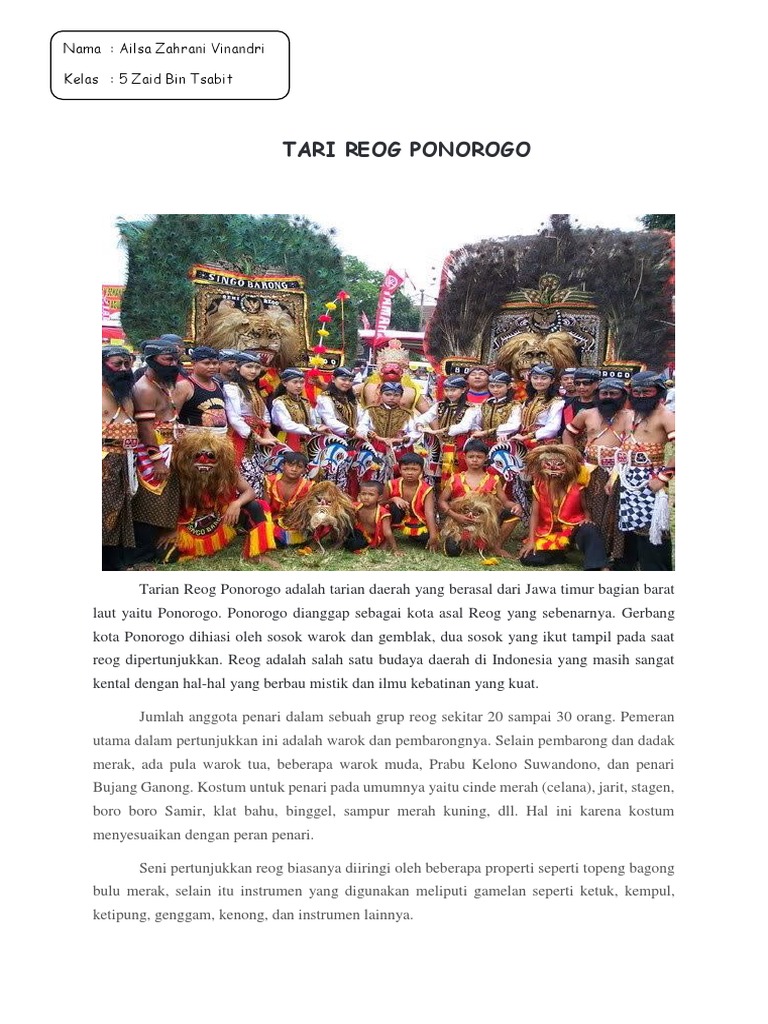 Nama : Ailsa Zahrani Vinandri
Kelas : 5 Zaid Bin Tsabit

TARI REOG PONOROGO

SINGO BARONG

Tarian Reog Ponorogo adalah tarian daerah yang berasal dari Jawa timur bagian barat laut yaitu Ponorogo. Ponorogo dianggap sebagai kota asal Reog yang sebenarnya. Gerbang kota Ponorogo dihiasi oleh sosok warok dan gemblak, dua sosok yang ikut tampil pada saat reog dipertunjukkan. Reog adalah salah satu budaya daerah di Indonesia yang masih sangat kental dengan hal-hal yang berbau mistik dan ilmu kebatinan yang kuat.

Jumlah anggota penari dalam sebuah grup reog sekitar 20 sampai 30 orang. Pemeran utama dalam pertunjukkan ini adalah warok dan pembarongnya. Selain pembarong dan dadak merak, ada pula warok tua, beberapa warok muda, Prabu Kelono Suwandono, dan penari Bujang Ganong. Kostum untuk penari pada umumnya yaitu cinde merah (celana), jarit, stagen, boro boro Samir, klat bahu, binggel, sampur merah kuning, dll. Hal ini karena kostum menyesuaikan dengan peran penari.

Seni pertunjukkan reog biasanya diiringi oleh beberapa properti seperti topeng bagong bulu merak, selain itu instrumen yang digunakan meliputi gamelan seperti ketuk, kempul, ketipung, genggam, kenong, dan instrumen lainnya.